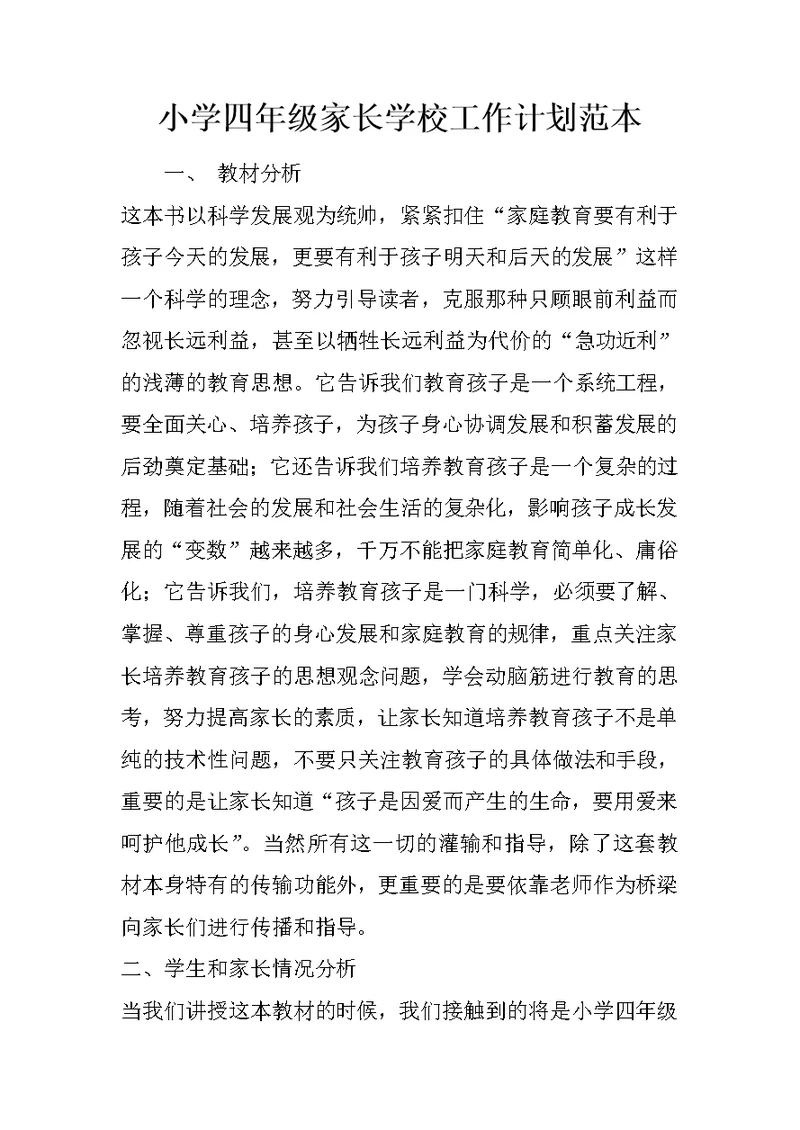 小学四年级家长学校工作计划范本

一、 教材分析

这本书以科学发展观为统帅，紧紧扣住“家庭教育要有利于孩子今天的发展，更要有利于孩子明天和后天的发展”这样一个科学的理念，努力引导读者，克服那种只顾眼前利益而忽视长远利益，甚至以牺牲长远利益为代价的“急功近利”的浅薄的教育思想。它告诉我们教育孩子是一个系统工程，要全面关心、培养孩子，为孩子身心协调发展和积蓄发展的后劲奠定基础；它还告诉我们培养教育孩子是一个复杂的过程，随着社会的发展和社会生活的复杂化，影响孩子成长发展的“变数”越来越多，千万不能把家庭教育简单化、庸俗化；它告诉我们，培养教育孩子是一门科学，必须要了解、掌握、尊重孩子的身心发展和家庭教育的规律，重点关注家长培养教育孩子的思想观念问题，学会动脑筋进行教育的思考，努力提高家长的素质，让家长知道培养教育孩子不是单纯的技术性问题，不要只关注教育孩子的具体做法和手段，重要的是让家长知道“孩子是因爱而产生的生命，要用爱来呵护他成长”。当然所有这一切的灌输和指导，除了这套教材本身特有的传输功能外，更重要的是要依靠老师作为桥梁向家长们进行传播和指导。

二、学生和家长情况分析

当我们讲授这本教材的时候，我们接触到的将是小学四年级